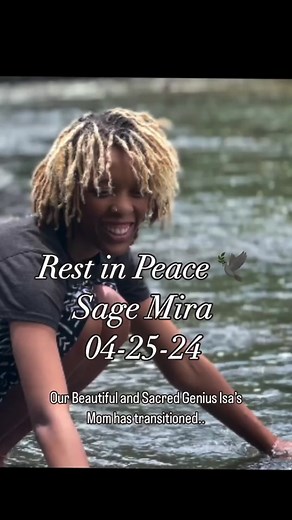 Rest in Peace
Sage Mira
04-25-24

Our Beautiful and Sacred Genius Isa's Mom has transitioned..